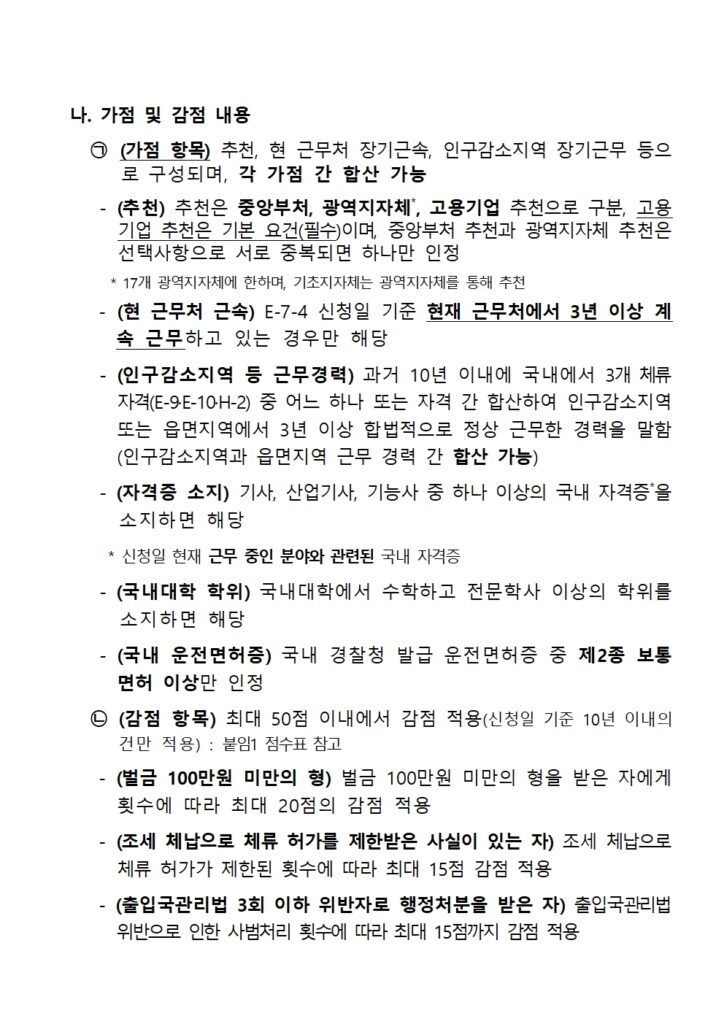 나. 가점 및 감점 내용

㉠ (가점 항목) 추천, 현 근무처 장기근속, 인구감소지역 장기근무 등으로 구성되며, 각 가점 간 합산 가능

- (추천) 추천은 중앙부처, 광역지자체*, 고용기업 추천으로 구분, 고용기업 추천은 기본 요건(필수)이며, 중앙부처 추천과 광역지자체 추천은 선택사항으로 서로 중복되면 하나만 인정

* 17개 광역지자체에 한하며, 기초지자체는 광역지자체를 통해 추천

- (현 근무처 근속) E-7-4 신청일 기준 현재 근무처에서 3년 이상 계속 근무하고 있는 경우만 해당

- (인구감소지역 등 근무경력) 과거 10년 이내에 국내에서 3개 체류자격(E-9·E-10·H-2) 중 어느 하나 또는 자격 간 합산하여 인구감소지역 또는 읍면지역에서 3년 이상 합법적으로 정상 근무한 경력을 말함 (인구감소지역과 읍면지역 근무 경력 간 합산 가능)

- (자격증 소지) 기사, 산업기사, 기능사 중 하나 이상의 국내 자격증*을 소지하면 해당

* 신청일 현재 근무 중인 분야와 관련된 국내 자격증

- (국내대학 학위) 국내대학에서 수학하고 전문학사 이상의 학위를 소지하면 해당

- (국내 운전면허증) 국내 경찰청 발급 운전면허증 중 제2종 보통면허 이상만 인정

㉡ (감점 항목) 최대 50점 이내에서 감점 적용(신청일 기준 10년 이내의 건만 적용) : 붙임1 점수표 참고

- (벌금 100만원 미만의 형) 벌금 100만원 미만의 형을 받은 자에게 횟수에 따라 최대 20점의 감점 적용

- (조세 체납으로 체류 허가를 제한받은 사실이 있는 자) 조세 체납으로 체류 허가가 제한된 횟수에 따라 최대 15점 감점 적용

- (출입국관리법 3회 이하 위반자로 행정처분을 받은 자) 출입국관리법 위반으로 인한 사범처리 횟수에 따라 최대 15점까지 감점 적용